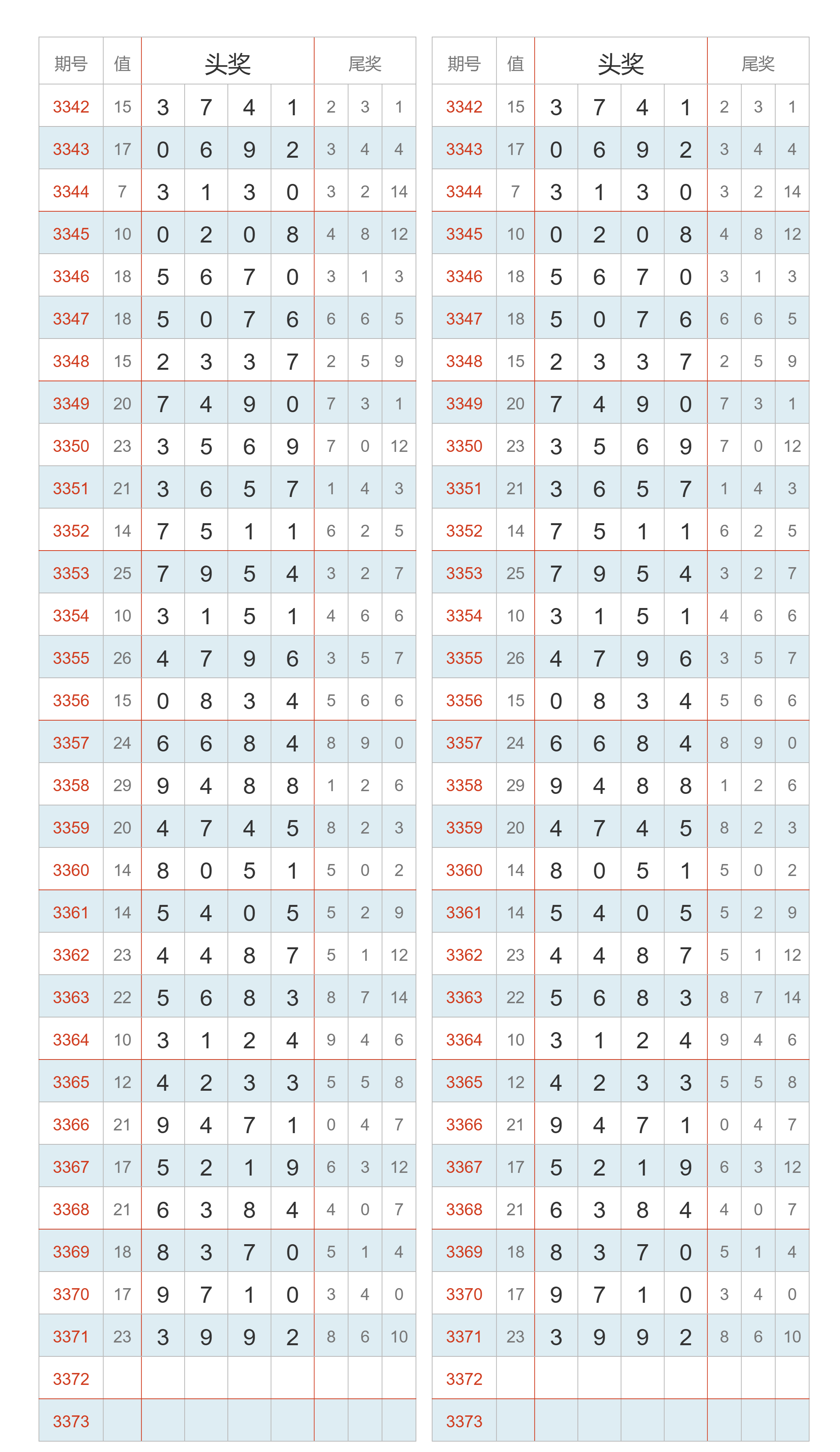 | 期号 | 值 | 头奖 | | | | 尾奖 | | |
|---|---|---|---|---|---|---|---|---|
| 3342 | 15 | 3 | 7 | 4 | 1 | 2 | 3 | 1 |
| 3343 | 17 | 0 | 6 | 9 | 2 | 3 | 4 | 4 |
| 3344 | 7 | 3 | 1 | 3 | 0 | 3 | 2 | 14 |
| 3345 | 10 | 0 | 2 | 0 | 8 | 4 | 8 | 12 |
| 3346 | 18 | 5 | 6 | 7 | 0 | 3 | 1 | 3 |
| 3347 | 18 | 5 | 0 | 7 | 6 | 6 | 6 | 5 |
| 3348 | 15 | 2 | 3 | 3 | 7 | 2 | 5 | 9 |
| 3349 | 20 | 7 | 4 | 9 | 0 | 7 | 3 | 1 |
| 3350 | 23 | 3 | 5 | 6 | 9 | 7 | 0 | 12 |
| 3351 | 21 | 3 | 6 | 5 | 7 | 1 | 4 | 3 |
| 3352 | 14 | 7 | 5 | 1 | 1 | 6 | 2 | 5 |
| 3353 | 25 | 7 | 9 | 5 | 4 | 3 | 2 | 7 |
| 3354 | 10 | 3 | 1 | 5 | 1 | 4 | 6 | 6 |
| 3355 | 26 | 4 | 7 | 9 | 6 | 3 | 5 | 7 |
| 3356 | 15 | 0 | 8 | 3 | 4 | 5 | 6 | 6 |
| 3357 | 24 | 6 | 6 | 8 | 4 | 8 | 9 | 0 |
| 3358 | 29 | 9 | 4 | 8 | 8 | 1 | 2 | 6 |
| 3359 | 20 | 4 | 7 | 4 | 5 | 8 | 2 | 3 |
| 3360 | 14 | 8 | 0 | 5 | 1 | 5 | 0 | 2 |
| 3361 | 14 | 5 | 4 | 0 | 5 | 5 | 2 | 9 |
| 3362 | 23 | 4 | 4 | 8 | 7 | 5 | 1 | 12 |
| 3363 | 22 | 5 | 6 | 8 | 3 | 8 | 7 | 14 |
| 3364 | 10 | 3 | 1 | 2 | 4 | 9 | 4 | 6 |
| 3365 | 12 | 4 | 2 | 3 | 3 | 5 | 5 | 8 |
| 3366 | 21 | 9 | 4 | 7 | 1 | 0 | 4 | 7 |
| 3367 | 17 | 5 | 2 | 1 | 9 | 6 | 3 | 12 |
| 3368 | 21 | 6 | 3 | 8 | 4 | 4 | 0 | 7 |
| 3369 | 18 | 8 | 3 | 7 | 0 | 5 | 1 | 4 |
| 3370 | 17 | 9 | 7 | 1 | 0 | 3 | 4 | 0 |
| 3371 | 23 | 3 | 9 | 9 | 2 | 8 | 6 | 10 |
| 3372 | | | | | | | | |
| 3373 | | | | | | | | |

| 期号 | 值 | 头奖 | | | | 尾奖 | | |
|---|---|---|---|---|---|---|---|---|
| 3342 | 15 | 3 | 7 | 4 | 1 | 2 | 3 | 1 |
| 3343 | 17 | 0 | 6 | 9 | 2 | 3 | 4 | 4 |
| 3344 | 7 | 3 | 1 | 3 | 0 | 3 | 2 | 14 |
| 3345 | 10 | 0 | 2 | 0 | 8 | 4 | 8 | 12 |
| 3346 | 18 | 5 | 6 | 7 | 0 | 3 | 1 | 3 |
| 3347 | 18 | 5 | 0 | 7 | 6 | 6 | 6 | 5 |
| 3348 | 15 | 2 | 3 | 3 | 7 | 2 | 5 | 9 |
| 3349 | 20 | 7 | 4 | 9 | 0 | 7 | 3 | 1 |
| 3350 | 23 | 3 | 5 | 6 | 9 | 7 | 0 | 12 |
| 3351 | 21 | 3 | 6 | 5 | 7 | 1 | 4 | 3 |
| 3352 | 14 | 7 | 5 | 1 | 1 | 6 | 2 | 5 |
| 3353 | 25 | 7 | 9 | 5 | 4 | 3 | 2 | 7 |
| 3354 | 10 | 3 | 1 | 5 | 1 | 4 | 6 | 6 |
| 3355 | 26 | 4 | 7 | 9 | 6 | 3 | 5 | 7 |
| 3356 | 15 | 0 | 8 | 3 | 4 | 5 | 6 | 6 |
| 3357 | 24 | 6 | 6 | 8 | 4 | 8 | 9 | 0 |
| 3358 | 29 | 9 | 4 | 8 | 8 | 1 | 2 | 6 |
| 3359 | 20 | 4 | 7 | 4 | 5 | 8 | 2 | 3 |
| 3360 | 14 | 8 | 0 | 5 | 1 | 5 | 0 | 2 |
| 3361 | 14 | 5 | 4 | 0 | 5 | 5 | 2 | 9 |
| 3362 | 23 | 4 | 4 | 8 | 7 | 5 | 1 | 12 |
| 3363 | 22 | 5 | 6 | 8 | 3 | 8 | 7 | 14 |
| 3364 | 10 | 3 | 1 | 2 | 4 | 9 | 4 | 6 |
| 3365 | 12 | 4 | 2 | 3 | 3 | 5 | 5 | 8 |
| 3366 | 21 | 9 | 4 | 7 | 1 | 0 | 4 | 7 |
| 3367 | 17 | 5 | 2 | 1 | 9 | 6 | 3 | 12 |
| 3368 | 21 | 6 | 3 | 8 | 4 | 4 | 0 | 7 |
| 3369 | 18 | 8 | 3 | 7 | 0 | 5 | 1 | 4 |
| 3370 | 17 | 9 | 7 | 1 | 0 | 3 | 4 | 0 |
| 3371 | 23 | 3 | 9 | 9 | 2 | 8 | 6 | 10 |
| 3372 | | | | | | | | |
| 3373 | | | | | | | | |